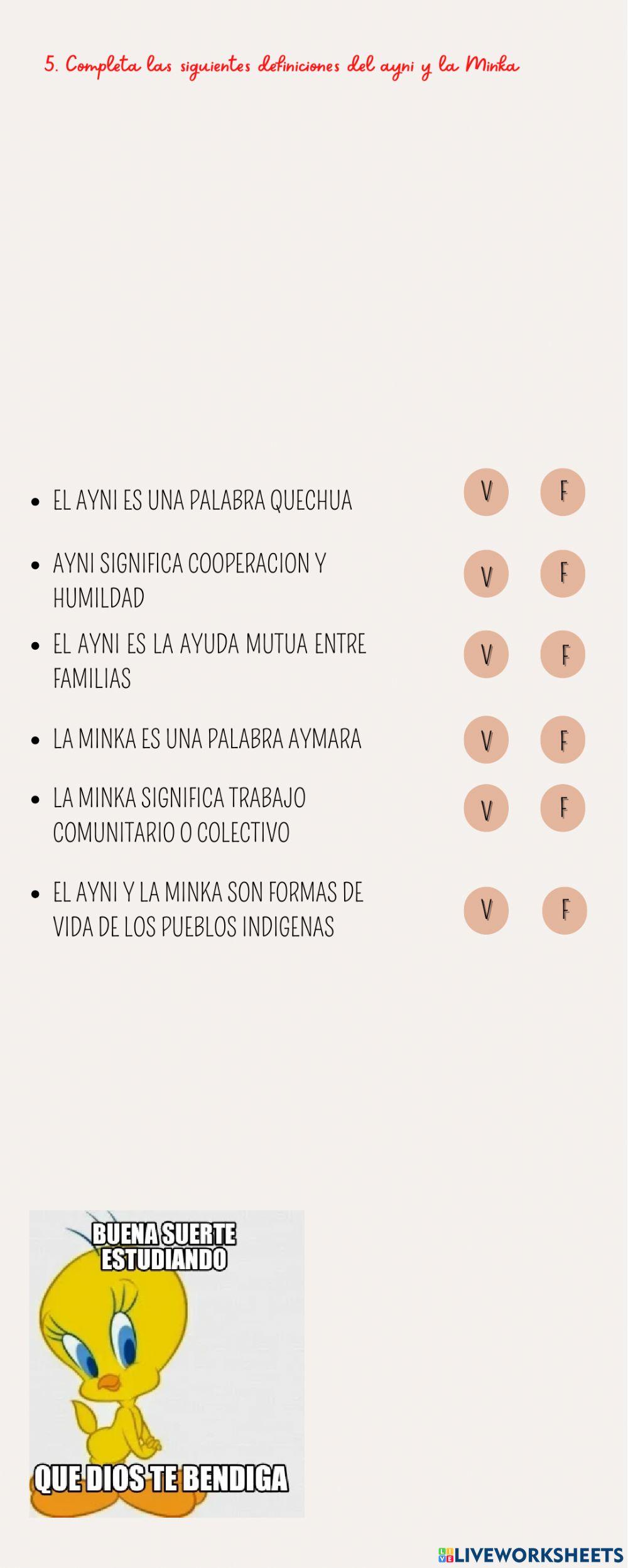 5. Completa las siguientes definiciones del ayni y la Minka

- EL AYNI ES UNA PALABRA QUECHUA V F
- AYNI SIGNIFICA COOPERACION Y HUMILDAD V F
- EL AYNI ES LA AYUDA MUTUA ENTRE FAMILIAS V F
- LA MINKA ES UNA PALABRA AYMARA V F
- LA MINKA SIGNIFICA TRABAJO COMUNITARIO O COLECTIVO V F
- EL AYNI Y LA MINKA SON FORMAS DE VIDA DE LOS PUEBLOS INDIGENAS V F

BUENA SUERTE ESTUDIANDO

QUE DIOS TE BENDIGA

LIVEWORKSHEETS